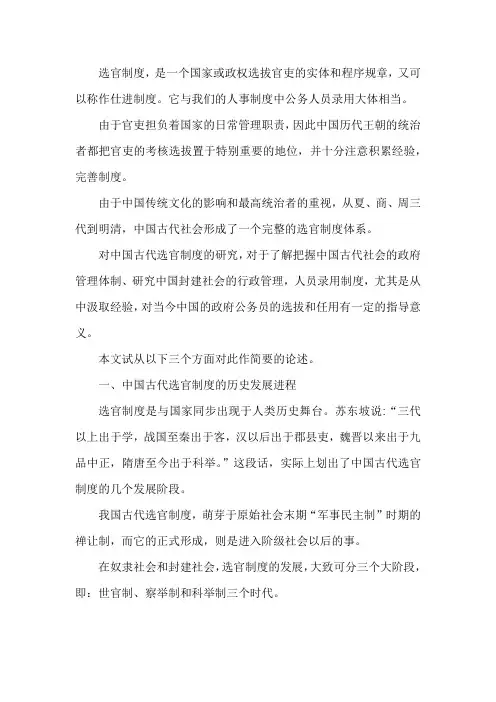 选官制度，是一个国家或政权选拔官吏的实体和程序规章，又可以称作仕进制度。它与我们的人事制度中公务人员录用大体相当。

由于官吏担负着国家的日常管理职责，因此中国历代王朝的统治者都把官吏的考核选拔置于特别重要的地位，并十分注意积累经验，完善制度。

由于中国传统文化的影响和最高统治者的重视，从夏、商、周三代到明清，中国古代社会形成了一个完整的选官制度体系。

对中国古代选官制度的研究，对于了解把握中国古代社会的政府管理体制、研究中国封建社会的行政管理，人员录用制度，尤其是从中汲取经验，对当今中国的政府公务员的选拔和任用有一定的指导意义。

本文试从以下三个方面对此作简要的论述。

一、中国古代选官制度的历史发展进程

选官制度是与国家同步出现于人类历史舞台。苏东坡说：“三代以上出于学，战国至秦出于客，汉以后出于郡县吏，魏晋以来出于九品中正，隋唐至今出于科举。”这段话，实际上划出了中国古代选官制度的几个发展阶段。

我国古代选官制度，萌芽于原始社会末期“军事民主制”时期的禅让制，而它的正式形成，则是进入阶级社会以后的事。

在奴隶社会和封建社会，选官制度的发展，大致可分三个大阶段，即：世官制、察举制和科举制三个时代。